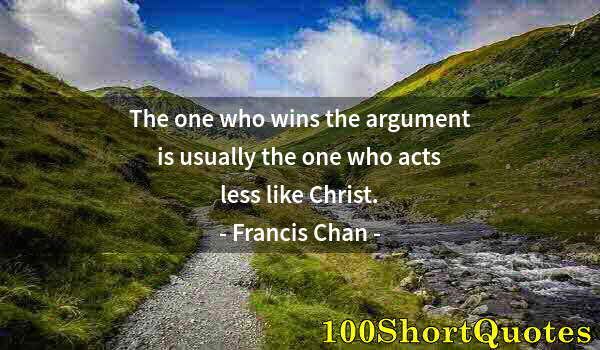 The one who wins the argument is usually the one who acts less like Christ.

- Francis Chan -

100ShortQuotes